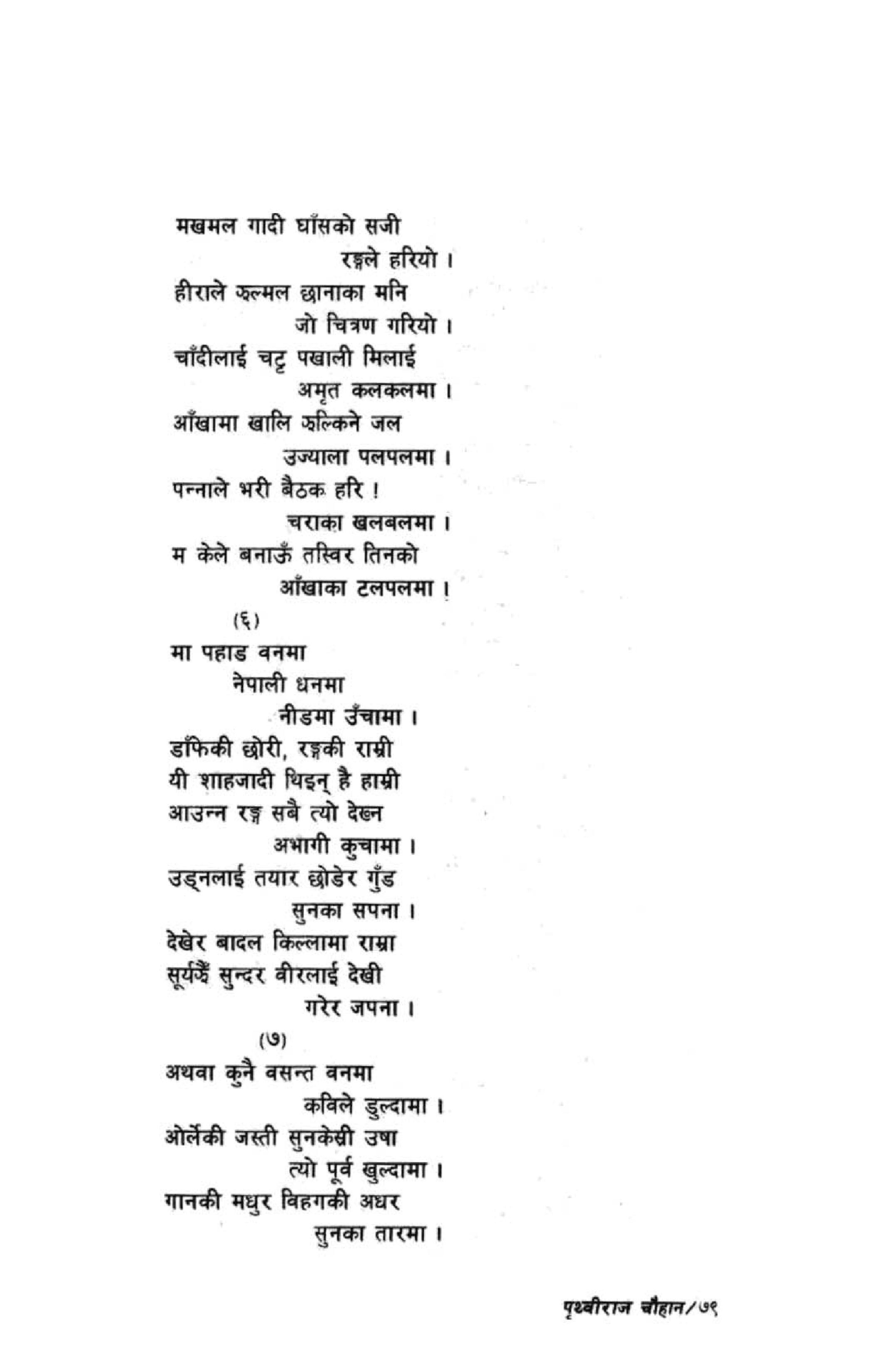 मखमल गादी घाँसको सजी
रङ्गले हरियो ।
हीराले झल्मल छानाका मनि
जो चित्रण गरियो ।
चाँदीलाई चट्ट पखाली मिलाई
अमृत कलकलमा ।
आँखामा खालि झल्किने जल
उज्याला पलपलमा ।
पन्नाले भरी बैठक हरि !
चराका खलबलमा ।
म केले बनाऊँ तस्विर तिनको
आँखाका टलपलमा ।

(६)
मा पहाड वनमा
नेपाली धनमा
नीडमा उँचामा ।
डाँफिकी छोरी, रङ्गकी राम्री
यी शाहजादी थिइन् है हाम्री
आउन्न रङ्ग सबै त्यो देख्न
अभागी कुचामा ।
उड्नलाई तयार छोडेर गुँड
सुनका सपना ।
देखेर बादल किल्लामा राम्रा
सूर्यझैं सुन्दर वीरलाई देखी
गरेर जपना ।

(७)
अथवा कुनै वसन्त वनमा
कविले डुल्दामा ।
ओर्लेकी जस्ती सुनकेस्री उषा
त्यो पूर्व खुल्दामा ।
गानकी मधुर विहगकी अधर
सुनका तारमा ।

पृथ्वीराज चौहान/७९